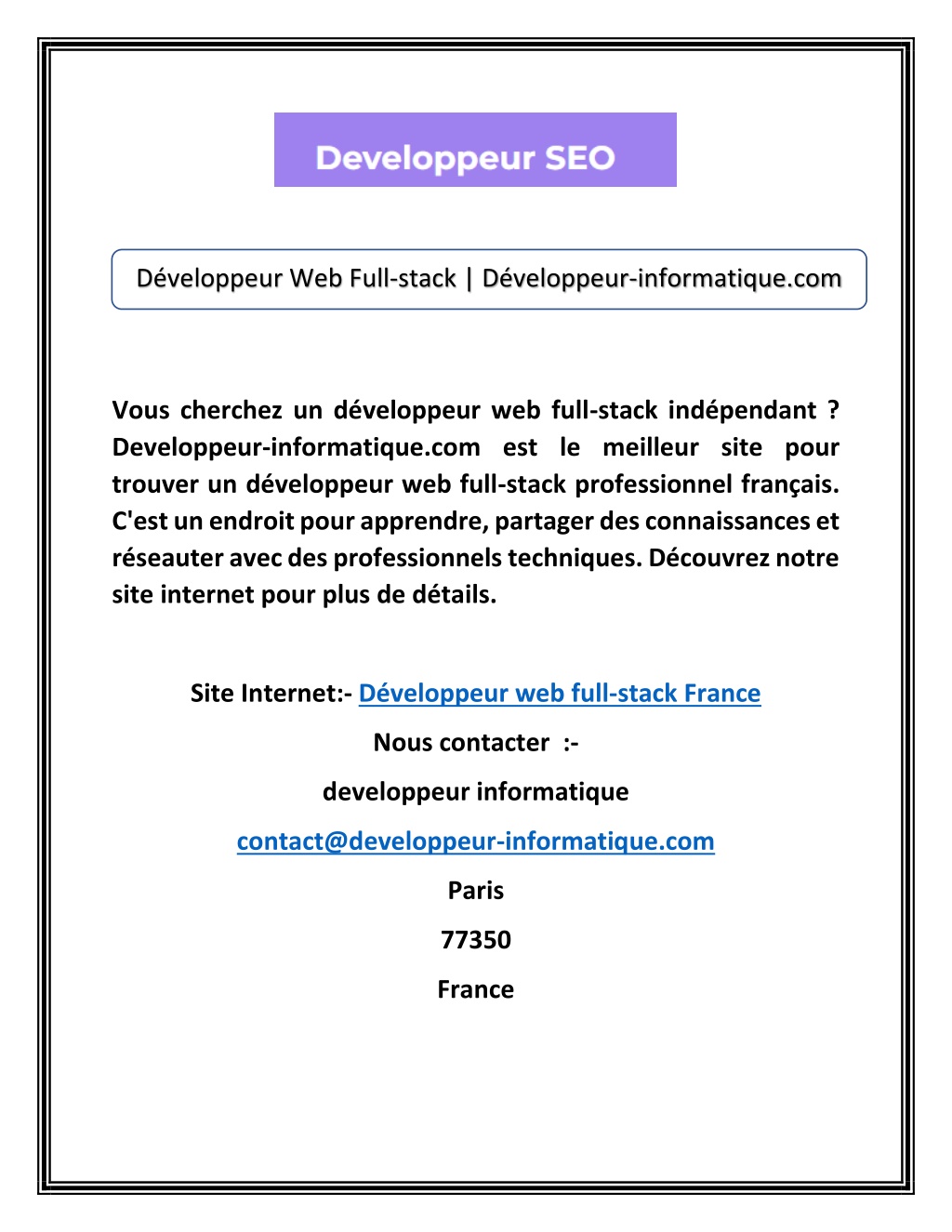 Developpeur SEO

Développeur Web Full-stack | Développeur-informatique.com

Vous cherchez un développeur web full-stack indépendant ? Developpeur-informatique.com est le meilleur site pour trouver un développeur web full-stack professionnel français. C'est un endroit pour apprendre, partager des connaissances et réseauter avec des professionnels techniques. Découvrez notre site internet pour plus de détails.

Site Internet:- Développeur web full-stack France

Nous contacter :-

developpeur informatique

contact@developpeur-informatique.com

Paris

77350

France